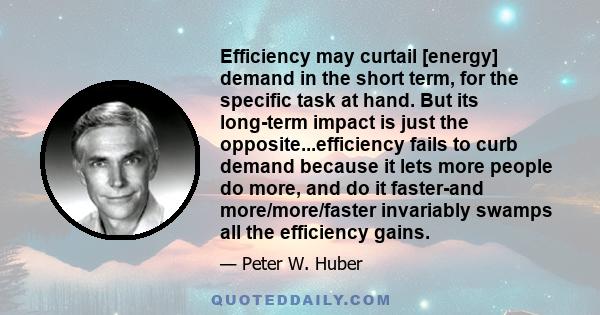 Efficiency may curtail [energy] demand in the short term, for the specific task at hand. But its long-term impact is just the opposite...efficiency fails to curb demand because it lets more people do more, and do it faster-and more/more/faster invariably swamps all the efficiency gains.

— Peter W. Huber

QUOTEDDAILY.COM